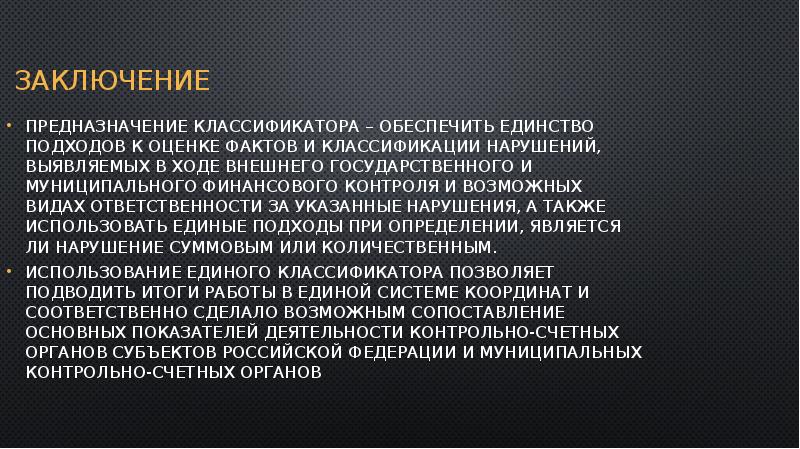 ЗАКЛЮЧЕНИЕ

• ПРЕДНАЗНАЧЕНИЕ КЛАССИФИКАТОРА – ОБЕСПЕЧИТЬ ЕДИНСТВО ПОДХОДОВ К ОЦЕНКЕ ФАКТОВ И КЛАССИФИКАЦИИ НАРУШЕНИЙ, ВЫЯВЛЯЕМЫХ В ХОДЕ ВНЕШНЕГО ГОСУДАРСТВЕННОГО И МУНИЦИПАЛЬНОГО ФИНАНСОВОГО КОНТРОЛЯ И ВОЗМОЖНЫХ ВИДАХ ОТВЕТСТВЕННОСТИ ЗА УКАЗАННЫЕ НАРУШЕНИЯ, А ТАКЖЕ ИСПОЛЬЗОВАТЬ ЕДИНЫЕ ПОДХОДЫ ПРИ ОПРЕДЕЛЕНИИ, ЯВЛЯЕТСЯ ЛИ НАРУШЕНИЕ СУММОВЫМ ИЛИ КОЛИЧЕСТВЕННЫМ.

• ИСПОЛЬЗОВАНИЕ ЕДИНОГО КЛАССИФИКАТОРА ПОЗВОЛЯЕТ ПОДВОДИТЬ ИТОГИ РАБОТЫ В ЕДИНОЙ СИСТЕМЕ КООРДИНАТ И СООТВЕТСТВЕННО СДЕЛАЛО ВОЗМОЖНЫМ СОПОСТАВЛЕНИЕ ОСНОВНЫХ ПОКАЗАТЕЛЕЙ ДЕЯТЕЛЬНОСТИ КОНТРОЛЬНО-СЧЕТНЫХ ОРГАНОВ СУБЪЕКТОВ РОССИЙСКОЙ ФЕДЕРАЦИИ И МУНИЦИПАЛЬНЫХ КОНТРОЛЬНО-СЧЕТНЫХ ОРГАНОВ